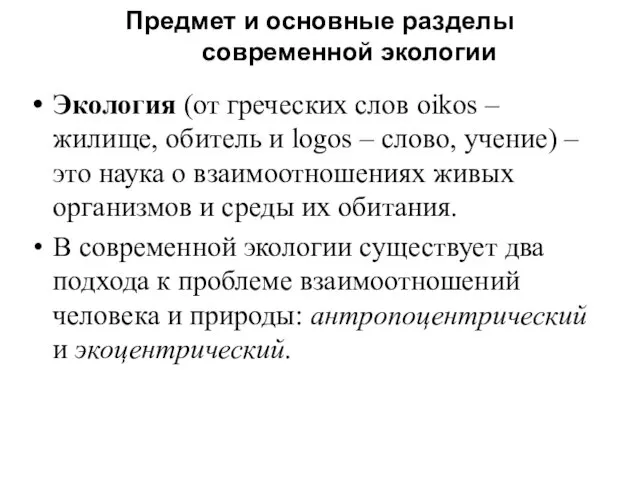 Предмет и основные разделы современной экологии

• Экология (от греческих слов oikos – жилище, обитель и logos – слово, учение) – это наука о взаимоотношениях живых организмов и среды их обитания.

• В современной экологии существует два подхода к проблеме взаимоотношений человека и природы: антропоцентрический и экоцентрический.